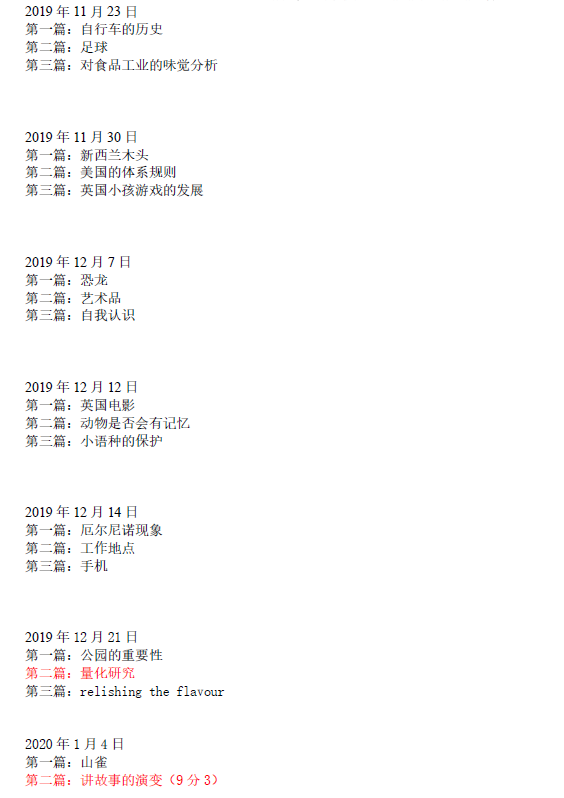 2019年11月23日
第一篇：自行车的历史
第二篇：足球
第三篇：对食品工业的味觉分析

2019年11月30日
第一篇：新西兰木头
第二篇：美国的体系规则
第三篇：英国小孩游戏的发展

2019年12月7日
第一篇：恐龙
第二篇：艺术品
第三篇：自我认识

2019年12月12日
第一篇：英国电影
第二篇：动物是否会有记忆
第三篇：小语种的保护

2019年12月14日
第一篇：厄尔尼诺现象
第二篇：工作地点
第三篇：手机

2019年12月21日
第一篇：公园的重要性
第二篇：量化研究
第三篇：relishing the flavour

2020年1月4日
第一篇：山雀
第二篇：讲故事的演变（9分3）